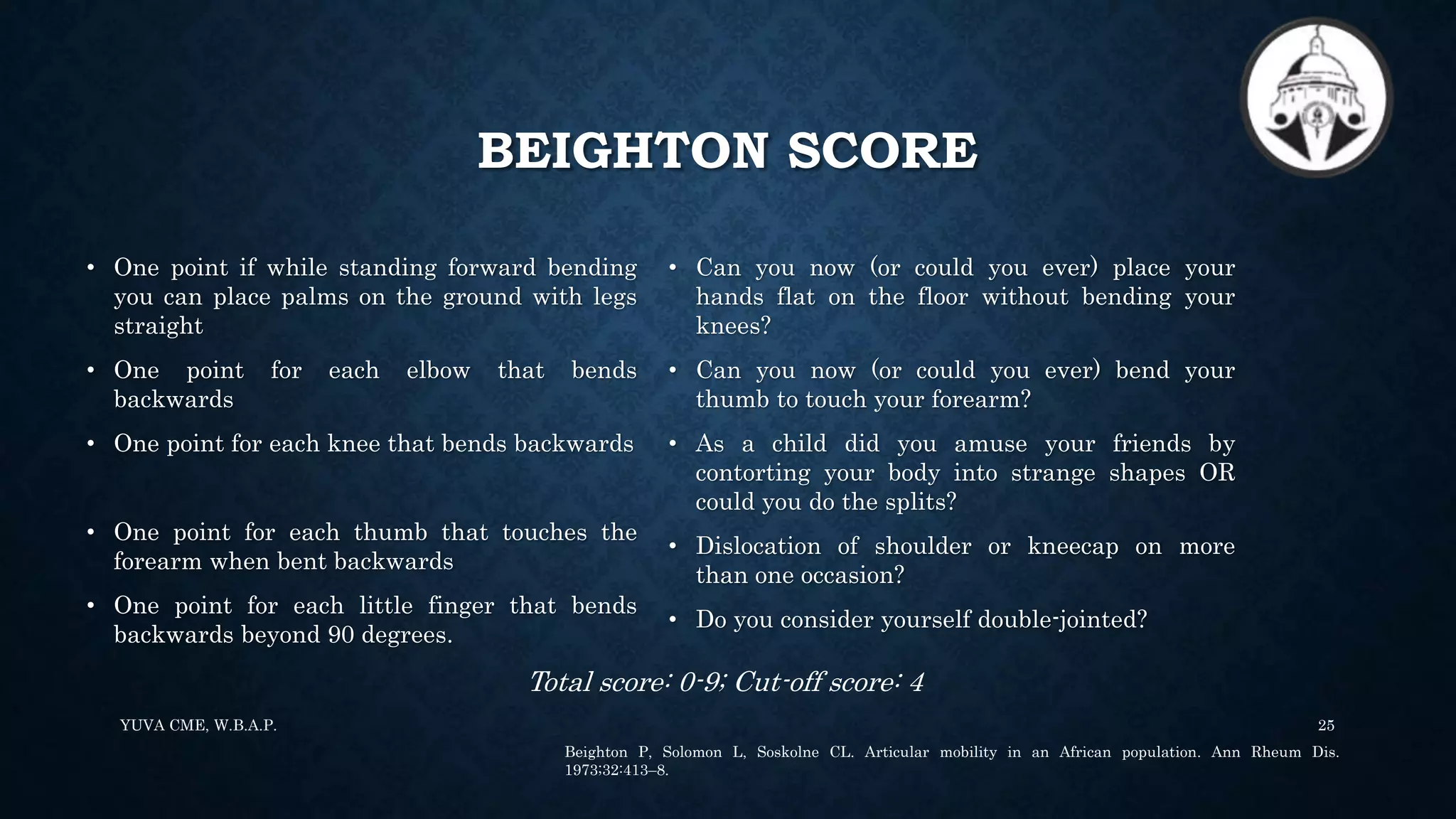 BEIGHTON SCORE

• One point if while standing forward bending you can place palms on the ground with legs straight

• One point for each elbow that bends backwards

• One point for each knee that bends backwards

• One point for each thumb that touches the forearm when bent backwards

• One point for each little finger that bends backwards beyond 90 degrees.

• Can you now (or could you ever) place your hands flat on the floor without bending your knees?

• Can you now (or could you ever) bend your thumb to touch your forearm?

• As a child did you amuse your friends by contorting your body into strange shapes OR could you do the splits?

• Dislocation of shoulder or kneecap on more than one occasion?

• Do you consider yourself double-jointed?

Total score: 0-9; Cut-off score: 4

YUVA CME, W.B.A.P.

25

Beighton P, Solomon L, Soskolne CL. Articular mobility in an African population. Ann Rheum Dis. 1973;32:413–8.